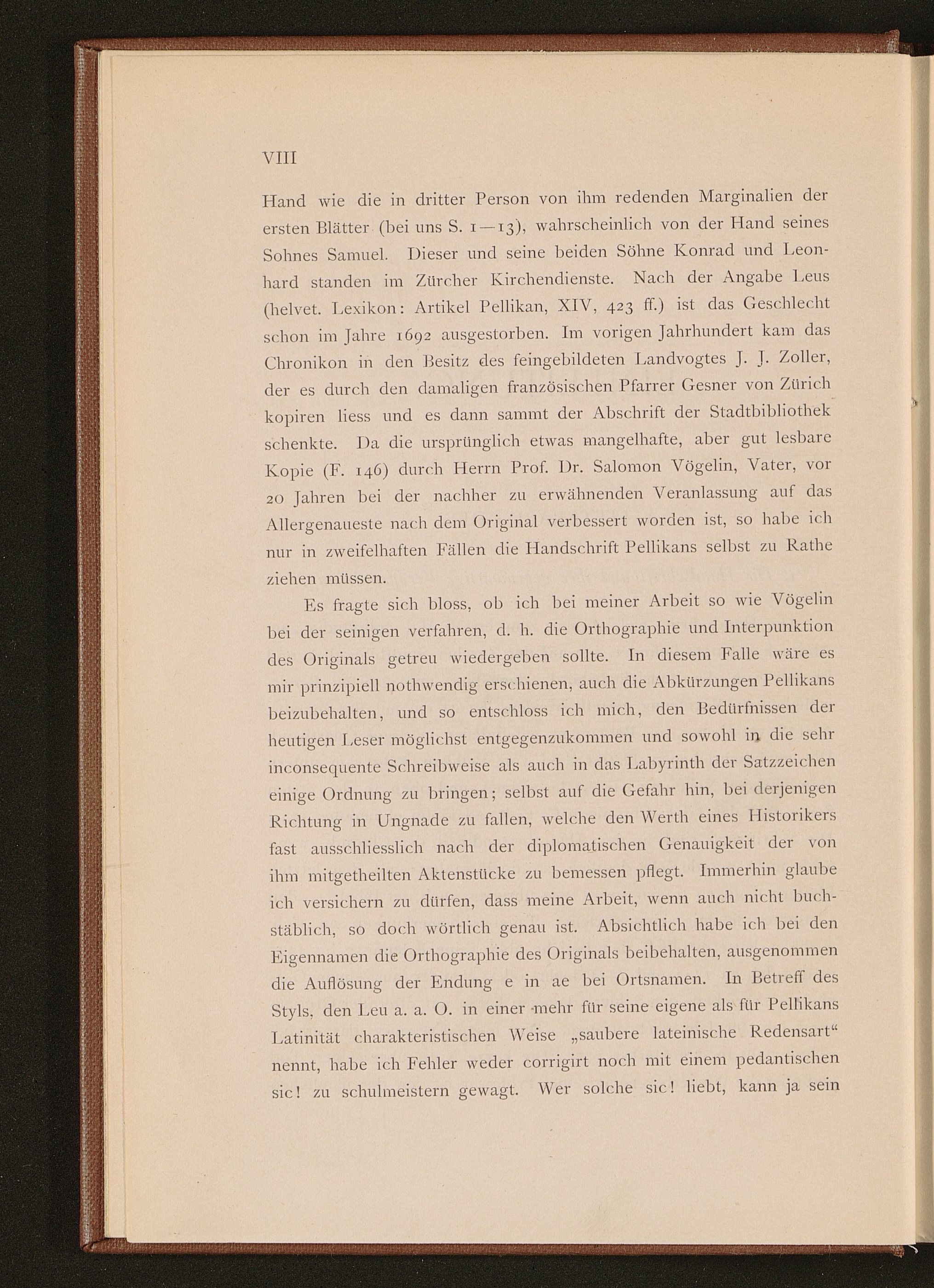 VIII

Hand wie die in dritter Person von ihm redenden Marginalien der ersten Blätter (bei uns S. 1—13), wahrscheinlich von der Hand seines Sohnes Samuel. Dieser und seine beiden Söhne Konrad und Leonhard standen im Zürcher Kirchendienste. Nach der Angabe Leus (helvet. Lexikon: Artikel Pellikan, XIV, 423 ff.) ist das Geschlecht schon im Jahre 1692 ausgestorben. Im vorigen Jahrhundert kam das Chronikon in den Besitz des feingebildeten Landvogtes J. J. Zoller, der es durch den damaligen französischen Pfarrer Gesner von Zürich kopiren liess und es dann sammt der Abschrift der Stadtbibliothek schenkte. Da die ursprünglich etwas mangelhafte, aber gut lesbare Kopie (F. 146) durch Herrn Prof. Dr. Salomon Vögelin, Vater, vor 20 Jahren bei der nachher zu erwähnenden Veranlassung auf das Allergenaueste nach dem Original verbessert worden ist, so habe ich nur in zweifelhaften Fällen die Handschrift Pellikans selbst zu Rathe ziehen müssen.

Es fragte sich bloss, ob ich bei meiner Arbeit so wie Vögelin bei der seinigen verfahren, d. h. die Orthographie und Interpunktion des Originals getreu wiedergeben sollte. In diesem Falle wäre es mir prinzipiell nothwendig erschienen, auch die Abkürzungen Pellikans beizubehalten, und so entschloss ich mich, den Bedürfnissen der heutigen Leser möglichst entgegenzukommen und sowohl in die sehr inconsequente Schreibweise als auch in das Labyrinth der Satzzeichen einige Ordnung zu bringen; selbst auf die Gefahr hin, bei derjenigen Richtung in Ungnade zu fallen, welche den Werth eines Historikers fast ausschliesslich nach der diplomatischen Genauigkeit der von ihm mitgetheilten Aktenstücke zu bemessen pflegt. Immerhin glaube ich versichern zu dürfen, dass meine Arbeit, wenn auch nicht buchstäblich, so doch wörtlich genau ist. Absichtlich habe ich bei den Eigennamen die Orthographie des Originals beibehalten, ausgenommen die Auflösung der Endung e in ae bei Ortsnamen. In Betreff des Styls, den Leu a. a. O. in einer mehr für seine eigene als für Pellikans Latinität charakteristischen Weise „saubere lateinische Redensart“ nennt, habe ich Fehler weder corrigirt noch mit einem pedantischen sic! zu schulmeistern gewagt. Wer solche sic! liebt, kann ja sein